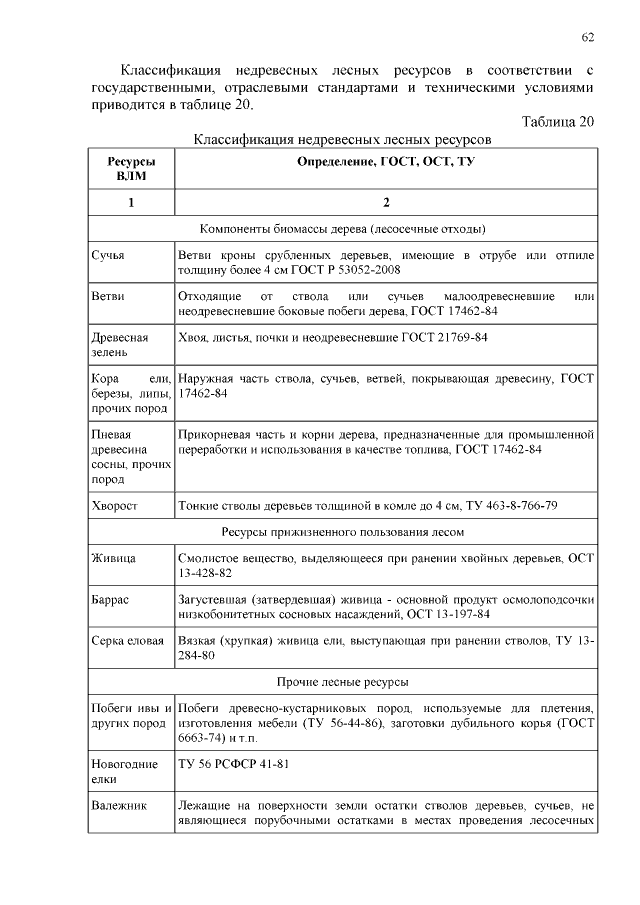 62

Классификация недревесных лесных ресурсов в соответствии с государственными, отраслевыми стандартами и техническими условиями приводится в таблице 20.

Таблица 20

Классификация недревесных лесных ресурсов

| Ресурсы ВЛМ | Определение, ГОСТ, ОСТ, ТУ |
|---|---|
| 1 | 2 |
| Компоненты биомассы дерева (лесосечные отходы) | |
| Сучья | Ветви кроны срубленных деревьев, имеющие в отрубе или отпиле толщину более 4 см ГОСТ Р 53052-2008 |
| Ветви | Отходящие от ствола или сучьев малоодревесневшие или неодревесневшие боковые побеги дерева, ГОСТ 17462-84 |
| Древесная зелень | Хвоя, листья, почки и неодревесневшие ГОСТ 21769-84 |
| Кора ели, березы, липы, прочих пород | Наружная часть ствола, сучьев, ветвей, покрывающая древесину, ГОСТ 17462-84 |
| Пневая древесина сосны, прочих пород | Прикорневая часть и корни дерева, предназначенные для промышленной переработки и использования в качестве топлива, ГОСТ 17462-84 |
| Хворост | Тонкие стволы деревьев толщиной в комле до 4 см, ТУ 463-8-766-79 |
| Ресурсы прижизненного пользования лесом | |
| Живица | Смолистое вещество, выделяющееся при ранении хвойных деревьев, ОСТ 13-428-82 |
| Баррас | Загустевшая (затвердевшая) живица - основной продукт осмолоподсочки низкобонитетных сосновых насаждений, ОСТ 13-197-84 |
| Серка еловая | Вязкая (хрупкая) живица ели, выступающая при ранении стволов, ТУ 13-284-80 |
| Прочие лесные ресурсы | |
| Побеги ивы и других пород | Побеги древесно-кустарниковых пород, используемые для плетения, изготовления мебели (ТУ 56-44-86), заготовки дубильного корья (ГОСТ 6663-74) и т.п. |
| Новогодние елки | ТУ 56 РСФСР 41-81 |
| Валежник | Лежащие на поверхности земли остатки стволов деревьев, сучьев, не являющиеся порубочными остатками в местах проведения лесосечных |